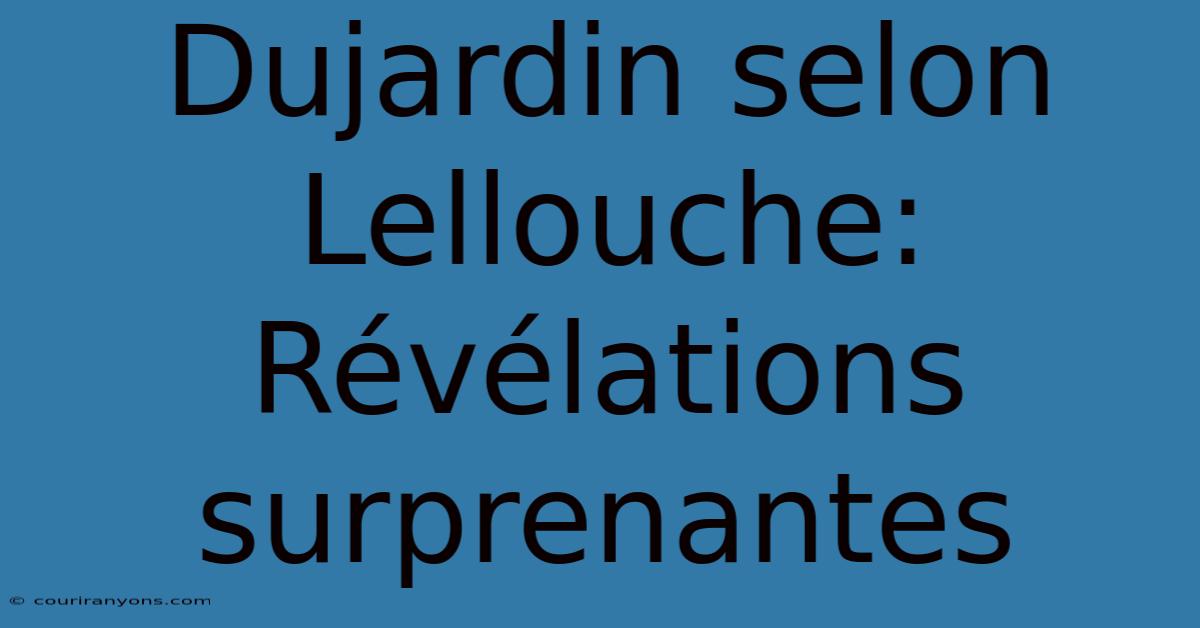 Dujardin selon Lellouche: Révélations surprenantes

© couriranyons.com